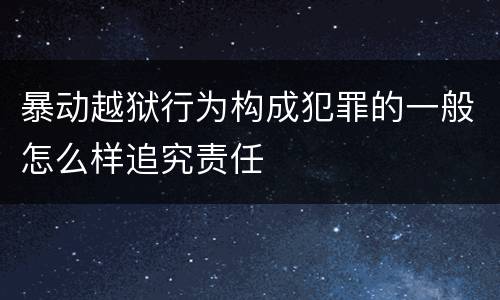 暴动越狱行为构成犯罪的一般怎么样追究责任